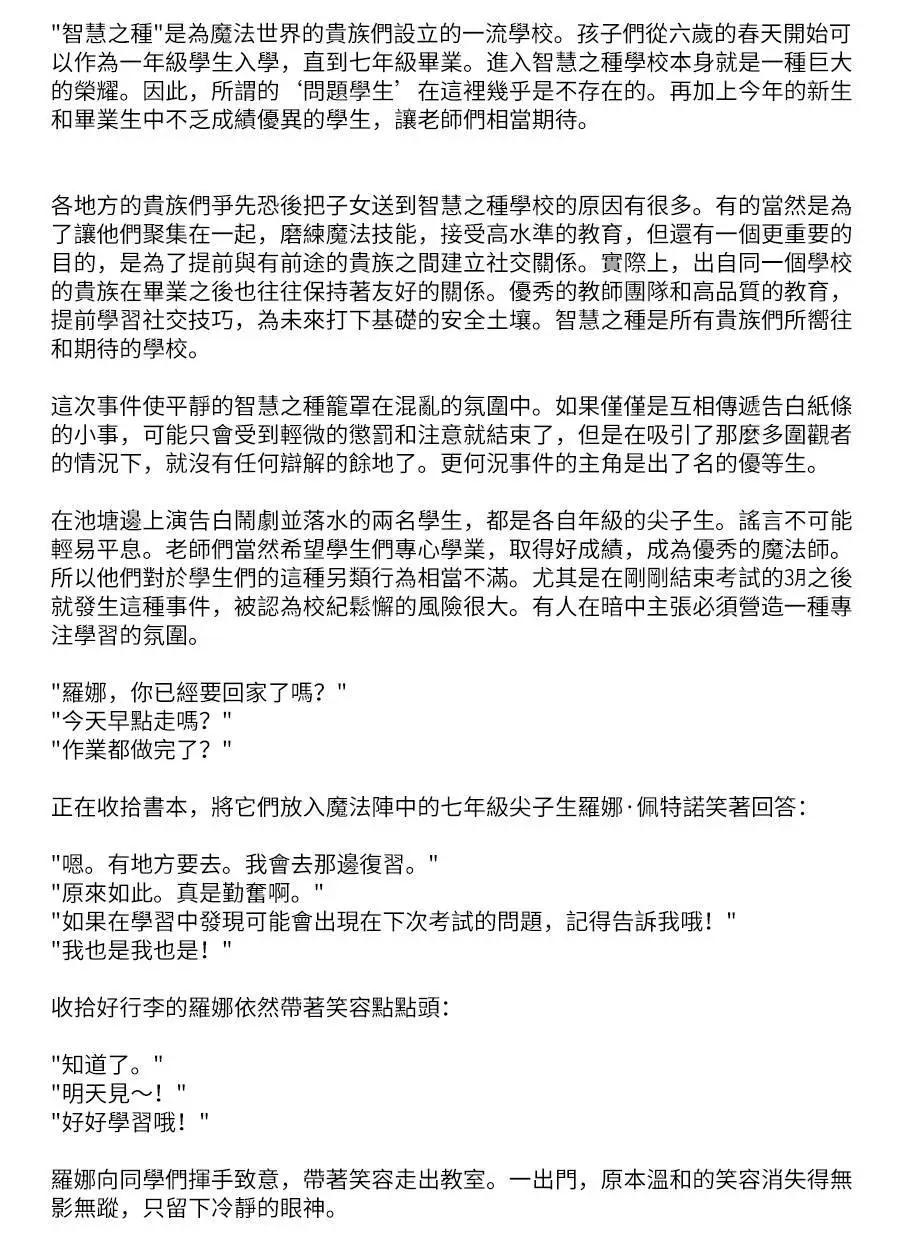 "智慧之種"是為魔法世界的貴族們設立的一流學校。孩子們從六歲的春天開始可以作為一年級學生入學，直到七年級畢業。進入智慧之種學校本身就是一種巨大的榮耀。因此，所謂的‘問題學生’在這裡幾乎是不存在的。再加上今年的新生和畢業生中不乏成績優異的學生，讓老師們相當期待。

各地方的貴族們爭先恐後把子女送到智慧之種學校的原因有很多。有的當然是為了讓他們聚集在一起，磨練魔法技能，接受高水準的教育，但還有一個更重要的目的，是為了提前與有前途的貴族之間建立社交關係。實際上，出自同一個學校的貴族在畢業之後也往往保持著友好的關係。優秀的教師團隊和高品質的教育，提前學習社交技巧，為未來打下基礎的安全土壤。智慧之種是所有貴族們所嚮往和期待的學校。

這次事件使平靜的智慧之種籠罩在混亂的氛圍中。如果僅僅是互相傳遞告白紙條的小事，可能只會受到輕微的懲罰和注意就結束了，但是在吸引了那麼多圍觀者的情況下，就沒有任何辯解的餘地了。更何況事件的主角是出了名的優等生。

在池塘邊上演告白鬧劇並落水的兩名學生，都是各自年級的尖子生。謠言不可能輕易平息。老師們當然希望學生們專心學業，取得好成績，成為優秀的魔法師。所以他們對於學生們的這種另類行為相當不滿。尤其是在剛剛結束考試的3月之後就發生這種事件，被認為校紀鬆懈的風險很大。有人在暗中主張必須營造一種專注學習的氛圍。

"羅娜，你已經要回家了嗎？"
"今天早點走嗎？"
"作業都做完了？"

正在收拾書本，將它們放入魔法陣中的七年級尖子生羅娜·佩特諾笑著回答：

"嗯。有地方要去。我會去那邊復習。"
"原來如此。真是勤奮啊。"
"如果在學習中發現可能會出現在下次考試的問題，記得告訴我哦！"
"我也是我也是！"

收拾好行李的羅娜依然帶著笑容點點頭：

"知道了。"
"明天見～！"
"好好學習哦！"

羅娜向同學們揮手致意，帶著笑容走出教室。一出門，原本溫和的笑容消失得無影無蹤，只留下冷靜的眼神。